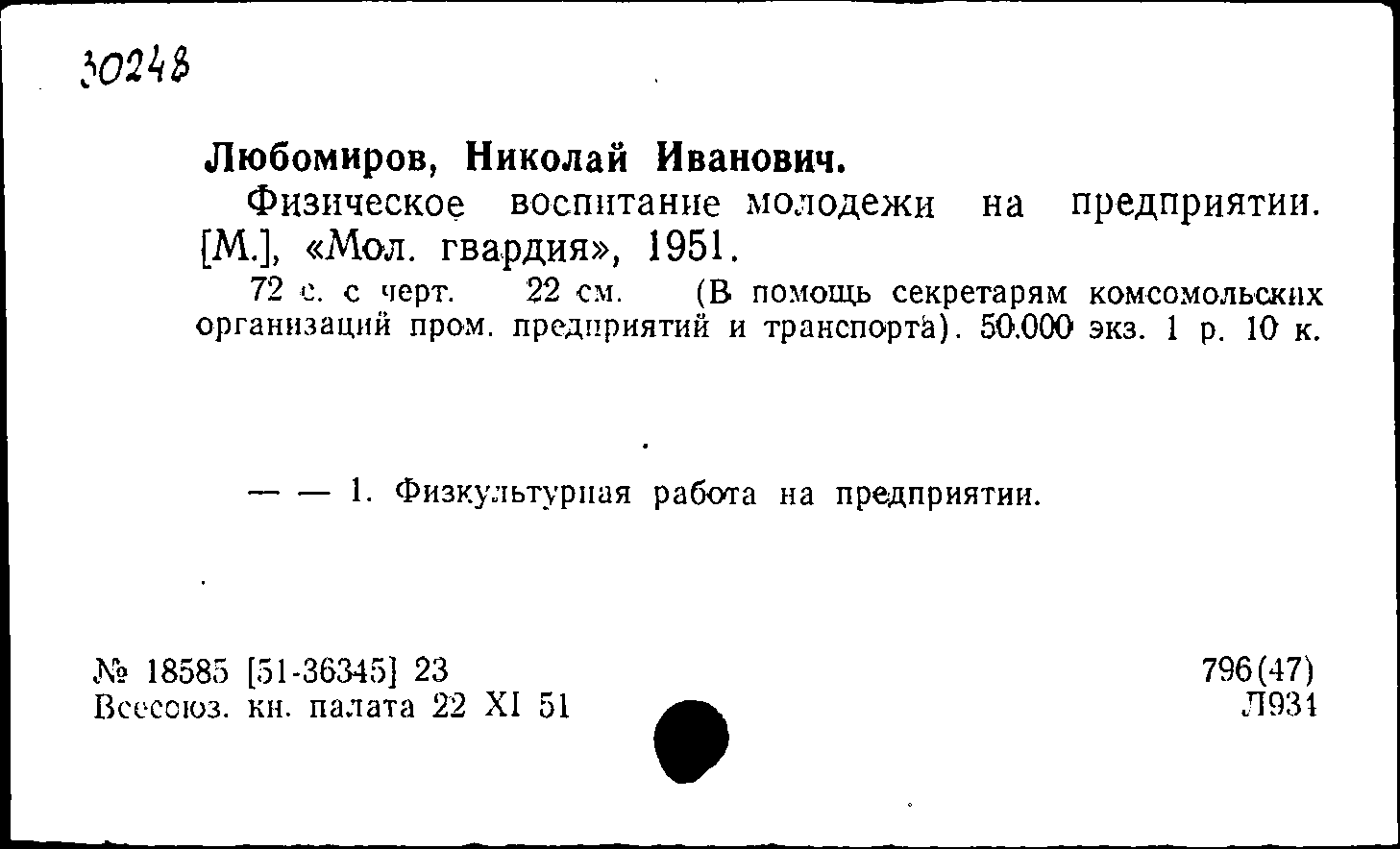 30248

Любомиров, Николай Иванович.

Физическое воспитание молодежи на предприятии. [М.], «Мол. гвардия», 1951.

72 с. с черт. 22 см. (В помощь секретарям комсомольских организаций пром. предприятий и транспорта). 50.000 экз. 1 р. 10 к.

— — 1. Физкультурная работа на предприятии.

№ 18585 [51-36345] 23
Всесоюз. кн. палата 22 XI 51

796(47)
Л931